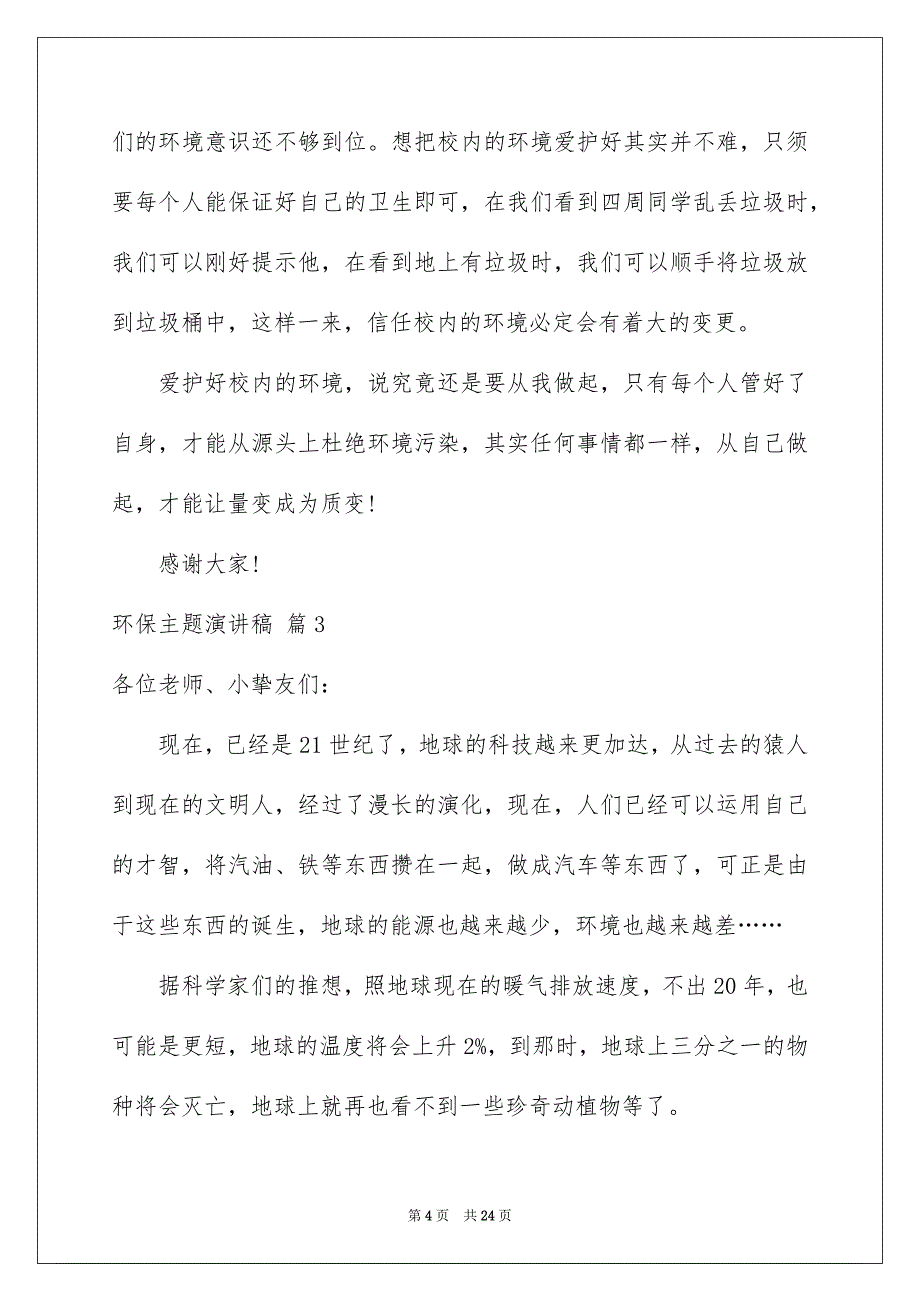 们的环境意识还不够到位。想把校内的环境爱护好其实并不难，只须要每个人能保证好自己的卫生即可，在我们看到四周同学乱丢垃圾时，我们可以刚好提示他，在看到地上有垃圾时，我们可以顺手将垃圾放到垃圾桶中，这样一来，信任校内的环境必定会有着大的变更。

爱护好校内的环境，说究竟还是要从我做起，只有每个人管好了自身，才能从源头上杜绝环境污染，其实任何事情都一样，从自己做起，才能让量变成为质变!

感谢大家!

环保主题演讲稿 篇3

各位老师、小挚友们：

现在，已经是21世纪了，地球的科技越来更加达，从过去的猿人到现在的文明人，经过了漫长的演化，现在，人们已经可以运用自己的才智，将汽油、铁等东西攒在一起，做成汽车等东西了，可正是由于这些东西的诞生，地球的能源也越来越少，环境也越来越差……

据科学家们的推想，照地球现在的暖气排放速度，不出20年，也可能是更短，地球的温度将会上升2%，到那时，地球上三分之一的物种将会灭亡，地球上就再也看不到一些珍奇动植物等了。

第4页 共24页